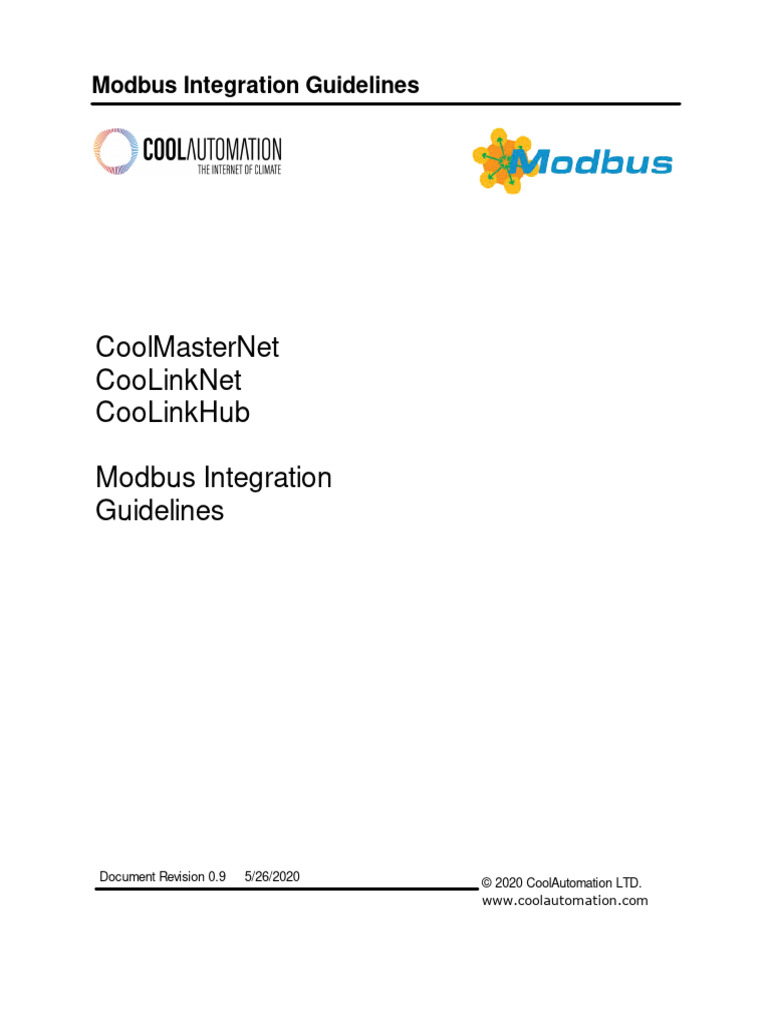 Modbus Integration Guidelines

COOLAUTOMATION
THE INTERNET OF CLIMATE

Modbus

CoolMasterNet
CooLinkNet
CooLinkHub

Modbus Integration Guidelines

Document Revision 0.9 5/26/2020

© 2020 CoolAutomation LTD.
www.coolautomation.com